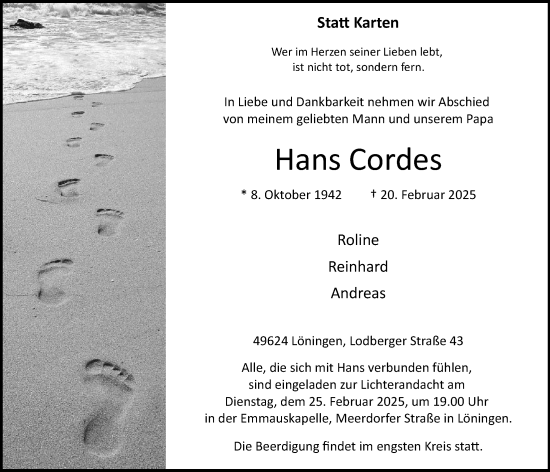 Statt Karten

Wer im Herzen seiner Lieben lebt,
ist nicht tot, sondern fern.

In Liebe und Dankbarkeit nehmen wir Abschied
von meinem geliebten Mann und unserem Papa

Hans Cordes

* 8. Oktober 1942 † 20. Februar 2025

Roline

Reinhard

Andreas

49624 Löningen, Lodberger Straße 43

Alle, die sich mit Hans verbunden fühlen,
sind eingeladen zur Lichterandacht am
Dienstag, dem 25. Februar 2025, um 19.00 Uhr
in der Emmauskapelle, Meerdorfer Straße in Löningen.

Die Beerdigung findet im engsten Kreis statt.